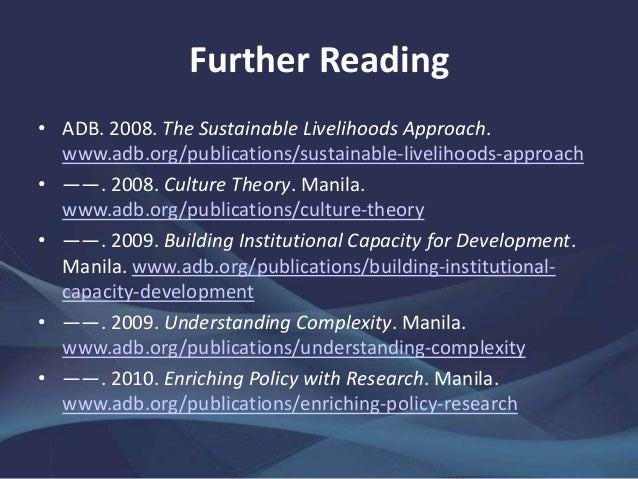 Further Reading

• ADB. 2008. The Sustainable Livelihoods Approach. www.adb.org/publications/sustainable-livelihoods-approach
• ——. 2008. Culture Theory. Manila. www.adb.org/publications/culture-theory
• ——. 2009. Building Institutional Capacity for Development. Manila. www.adb.org/publications/building-institutional-capacity-development
• ——. 2009. Understanding Complexity. Manila. www.adb.org/publications/understanding-complexity
• ——. 2010. Enriching Policy with Research. Manila. www.adb.org/publications/enriching-policy-research